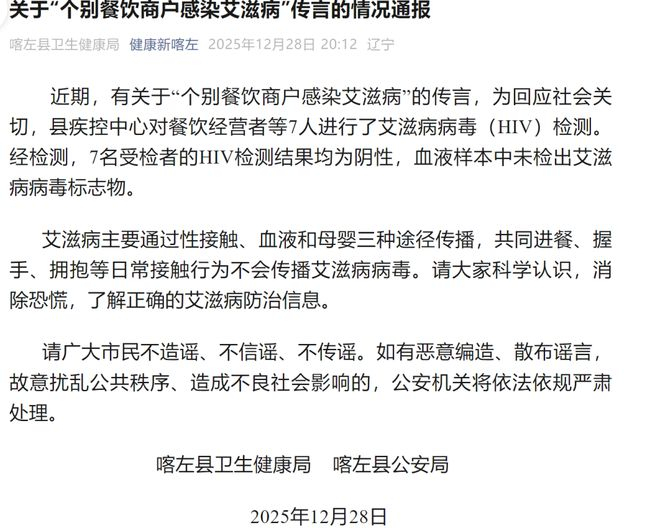 关于“个别餐饮商户感染艾滋病”传言的情况通报

喀左县卫生健康局 健康新喀左 2025年12月28日 20:12 辽宁

近期，有关于“个别餐饮商户感染艾滋病”的传言，为回应社会关切，县疾控中心对餐饮经营者等7人进行了艾滋病病毒（HIV）检测。经检测，7名受检者的HIV检测结果均为阴性，血液样本中未检出艾滋病病毒标志物。

艾滋病主要通过性接触、血液和母婴三种途径传播，共同进餐、握手、拥抱等日常接触行为不会传播艾滋病病毒。请大家科学认识，消除恐慌，了解正确的艾滋病防治信息。

请广大市民不造谣、不信谣、不传谣。如有恶意编造、散布谣言，故意扰乱公共秩序、造成不良社会影响的，公安机关将依法依规严肃处理。

喀左县卫生健康局 喀左县公安局

2025年12月28日